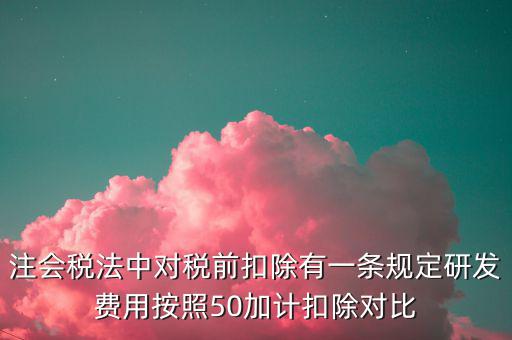 注会税法中对税前扣除有一条规定研发费用按照50加计扣除对比